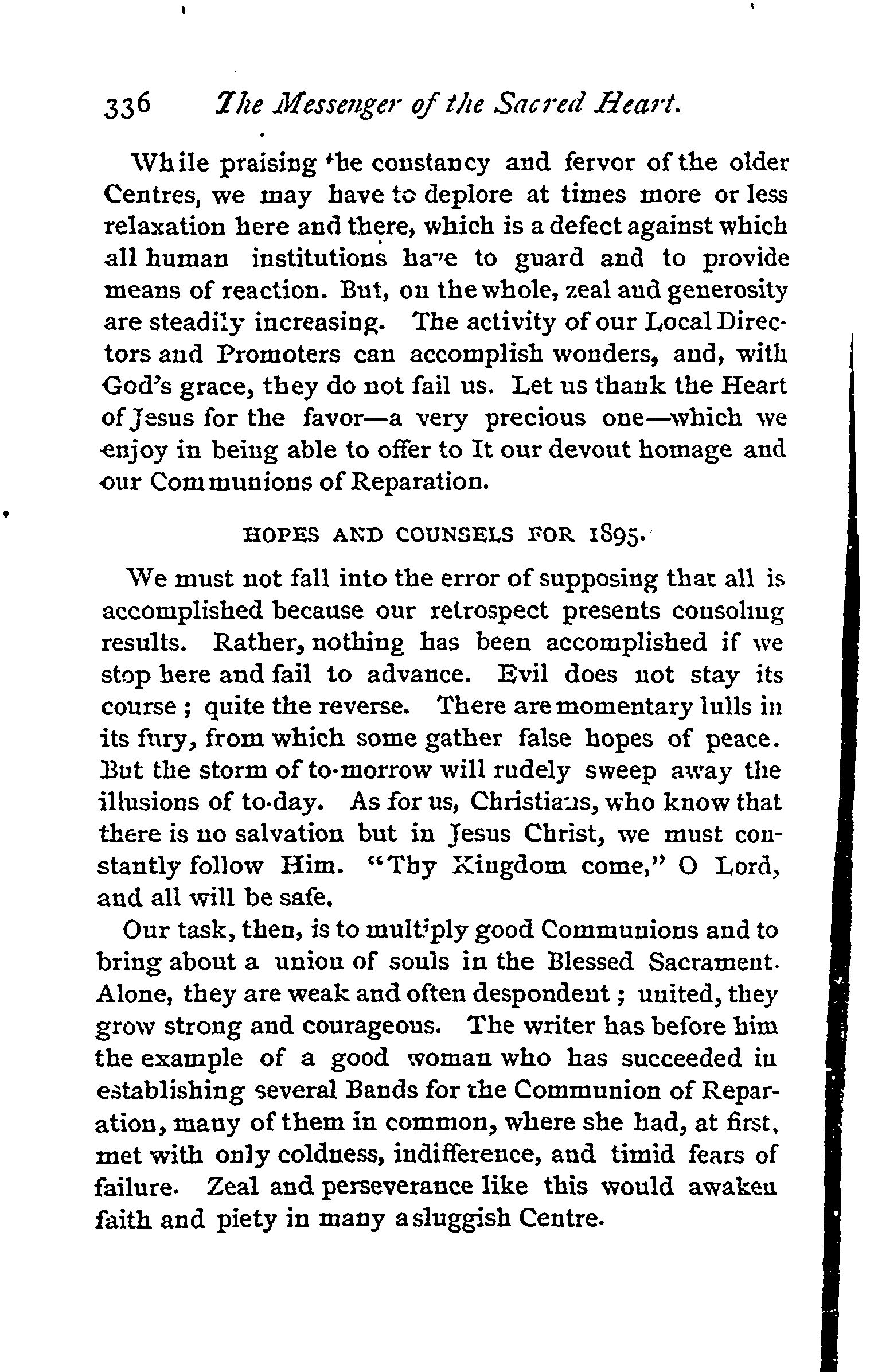 336 The Messenger of the Sacred Heart.

While praising the constancy and fervor of the older Centres, we may have to deplore at times more or less relaxation here and there, which is a defect against which all human institutions have to guard and to provide means of reaction. But, on the whole, zeal and generosity are steadily increasing. The activity of our Local Directors and Promoters can accomplish wonders, and, with God's grace, they do not fail us. Let us thank the Heart of Jesus for the favor—a very precious one—which we enjoy in being able to offer to It our devout homage and our Communions of Reparation.

HOPES AND COUNSELS FOR 1895.

We must not fall into the error of supposing that all is accomplished because our retrospect presents consoling results. Rather, nothing has been accomplished if we stop here and fail to advance. Evil does not stay its course; quite the reverse. There are momentary lulls in its fury, from which some gather false hopes of peace. But the storm of to-morrow will rudely sweep away the illusions of to-day. As for us, Christians, who know that there is no salvation but in Jesus Christ, we must constantly follow Him. "Thy Kingdom come," O Lord, and all will be safe.

Our task, then, is to multiply good Communions and to bring about a union of souls in the Blessed Sacrament. Alone, they are weak and often despondent; united, they grow strong and courageous. The writer has before him the example of a good woman who has succeeded in establishing several Bands for the Communion of Reparation, many of them in common, where she had, at first, met with only coldness, indifference, and timid fears of failure. Zeal and perseverance like this would awaken faith and piety in many a sluggish Centre.